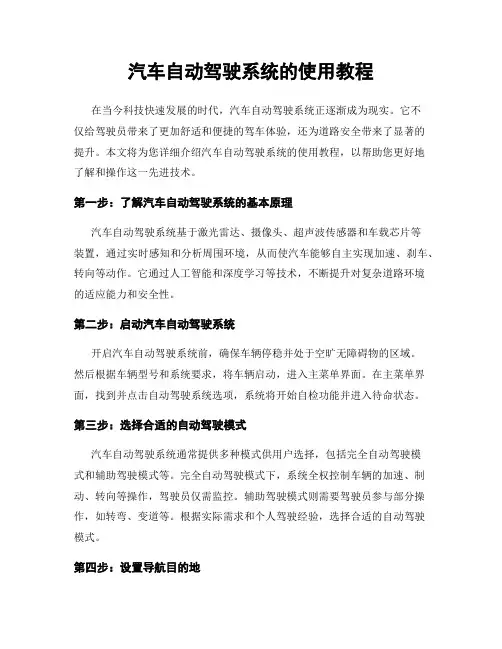 汽车自动驾驶系统的使用教程

在当今科技快速发展的时代，汽车自动驾驶系统正逐渐成为现实。它不仅给驾驶员带来了更加舒适和便捷的驾车体验，还为道路安全带来了显著的提升。本文将为您详细介绍汽车自动驾驶系统的使用教程，以帮助您更好地了解和操作这一先进技术。

第一步：了解汽车自动驾驶系统的基本原理

汽车自动驾驶系统基于激光雷达、摄像头、超声波传感器和车载芯片等装置，通过实时感知和分析周围环境，从而使汽车能够自主实现加速、刹车、转向等动作。它通过人工智能和深度学习等技术，不断提升对复杂道路环境的适应能力和安全性。

第二步：启动汽车自动驾驶系统

开启汽车自动驾驶系统前，确保车辆停稳并处于空旷无障碍物的区域。然后根据车辆型号和系统要求，将车辆启动，进入主菜单界面。在主菜单界面，找到并点击自动驾驶系统选项，系统将开始自检功能并进入待命状态。

第三步：选择合适的自动驾驶模式

汽车自动驾驶系统通常提供多种模式供用户选择，包括完全自动驾驶模式和辅助驾驶模式等。完全自动驾驶模式下，系统全权控制车辆的加速、制动、转向等操作，驾驶员仅需监控。辅助驾驶模式则需要驾驶员参与部分操作，如转弯、变道等。根据实际需求和个人驾驶经验，选择合适的自动驾驶模式。

第四步：设置导航目的地